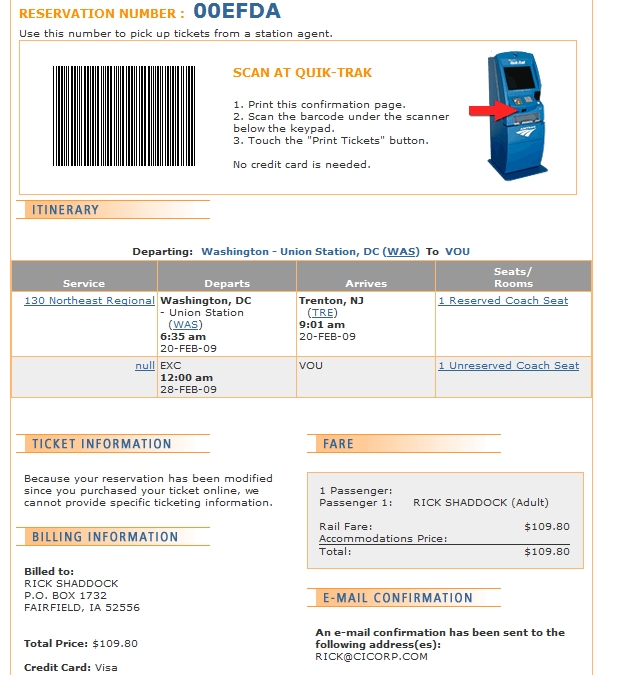 RESERVATION NUMBER : 00EFDA
Use this number to pick up tickets from a station agent.

SCAN AT QUIK-TRAK

1. Print this confirmation page.
2. Scan the barcode under the scanner below the keypad.
3. Touch the "Print Tickets" button.

No credit card is needed.

ITINERARY

Departing: Washington - Union Station, DC (WAS) To VOU

| Service | Departs | Arrives | Seats/ Rooms |
|---|---|---|---|
| 130 Northeast Regional | Washington, DC - Union Station (WAS) 6:35 am 20-FEB-09 | Trenton, NJ (TRE) 9:01 am 20-FEB-09 | 1 Reserved Coach Seat |
| null | EXC 12:00 am 28-FEB-09 | VOU | 1 Unreserved Coach Seat |

TICKET INFORMATION

Because your reservation has been modified since you purchased your ticket online, we cannot provide specific ticketing information.

BILLING INFORMATION

Billed to:
RICK SHADDOCK
P.O. BOX 1732
FAIRFIELD, IA 52556

Total Price: $109.80

Credit Card: Visa

FARE

1 Passenger:
Passenger 1: RICK SHADDOCK (Adult)

Rail Fare: $109.80
Accommodations Price:
Total: $109.80

E-MAIL CONFIRMATION

An e-mail confirmation has been sent to the following address(es):
RICK@CICORP.COM